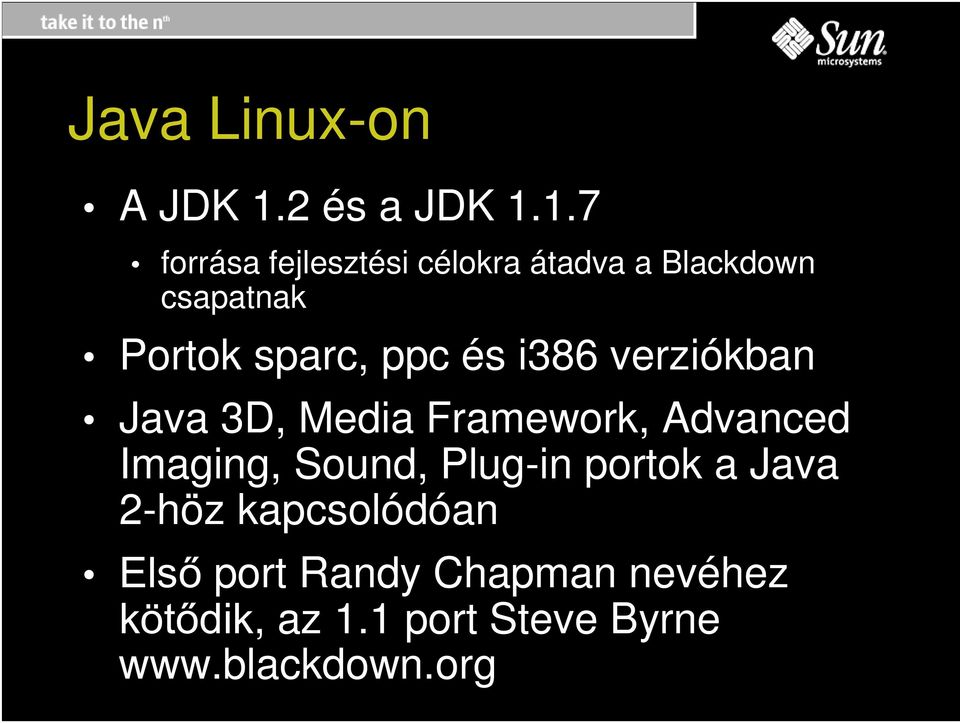 take it to the n$^{th}$

Sun microsystems

Java Linux-on

• A JDK 1.2 és a JDK 1.1.7

• forrása fejlesztési célokra átadva a Blackdown csapatnak

• Portok sparc, ppc és i386 verziókban

• Java 3D, Media Framework, Advanced Imaging, Sound, Plug-in portok a Java 2-höz kapcsolódóan

• Első port Randy Chapman nevéhez kötődik, az 1.1 port Steve Byrne www.blackdown.org